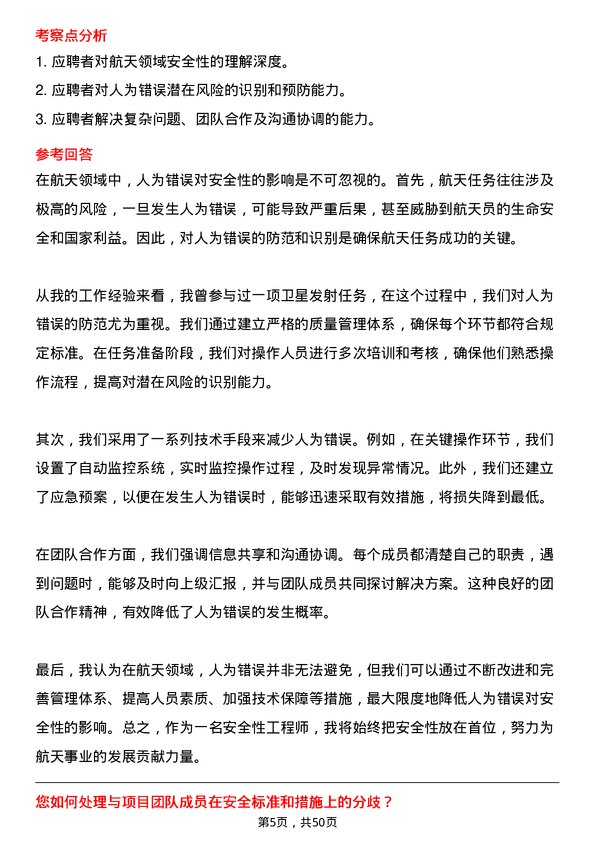 考察点分析

1. 应聘者对航天领域安全性的理解深度。

2. 应聘者对人为错误潜在风险的识别和预防能力。

3. 应聘者解决复杂问题、团队合作及沟通协调的能力。

参考回答

在航天领域中，人为错误对安全性的影响是不可忽视的。首先，航天任务往往涉及极高的风险，一旦发生人为错误，可能导致严重后果，甚至威胁到航天员的生命安全和国家利益。因此，对人为错误的防范和识别是确保航天任务成功的关键。

从我的工作经验来看，我曾参与过一项卫星发射任务，在这个过程中，我们对人为错误的防范尤为重视。我们通过建立严格的质量管理体系，确保每个环节都符合规定标准。在任务准备阶段，我们对操作人员进行多次培训和考核，确保他们熟悉操作流程，提高对潜在风险的识别能力。

其次，我们采用了一系列技术手段来减少人为错误。例如，在关键操作环节，我们设置了自动监控系统，实时监控操作过程，及时发现异常情况。此外，我们还建立了应急预案，以便在发生人为错误时，能够迅速采取有效措施，将损失降到最低。

在团队合作方面，我们强调信息共享和沟通协调。每个成员都清楚自己的职责，遇到问题时，能够及时向上级汇报，并与团队成员共同探讨解决方案。这种良好的团队合作精神，有效降低了人为错误的发生概率。

最后，我认为在航天领域，人为错误并非无法避免，但我们可以通过不断改进和完善管理体系、提高人员素质、加强技术保障等措施，最大限度地降低人为错误对安全性的影响。总之，作为一名安全性工程师，我将始终把安全性放在首位，努力为航天事业的发展贡献力量。

您如何处理与项目团队成员在安全标准和措施上的分歧？

第5页，共50页